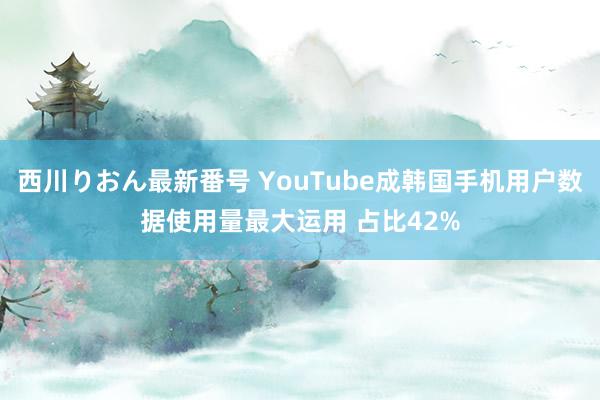 西川りおん最新番号 YouTube成韩国手机用户数据使用量最大运用 占比42%